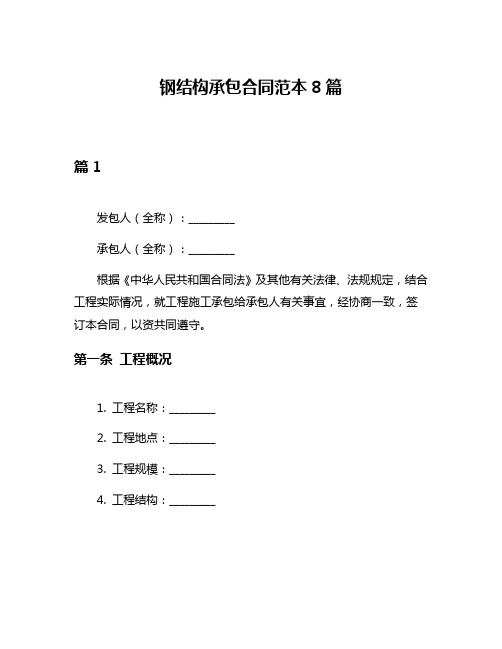 钢结构承包合同范本 8 篇

篇 1

发包人（全称）：________

承包人（全称）：________

根据《中华人民共和国合同法》及其他有关法律、法规规定，结合工程实际情况，就工程施工承包给承包人有关事宜，经协商一致，签订本合同，以资共同遵守。

第一条 工程概况

1. 工程名称：________

2. 工程地点：________

3. 工程规模：________

4. 工程结构：________